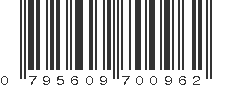 0 795609 700962